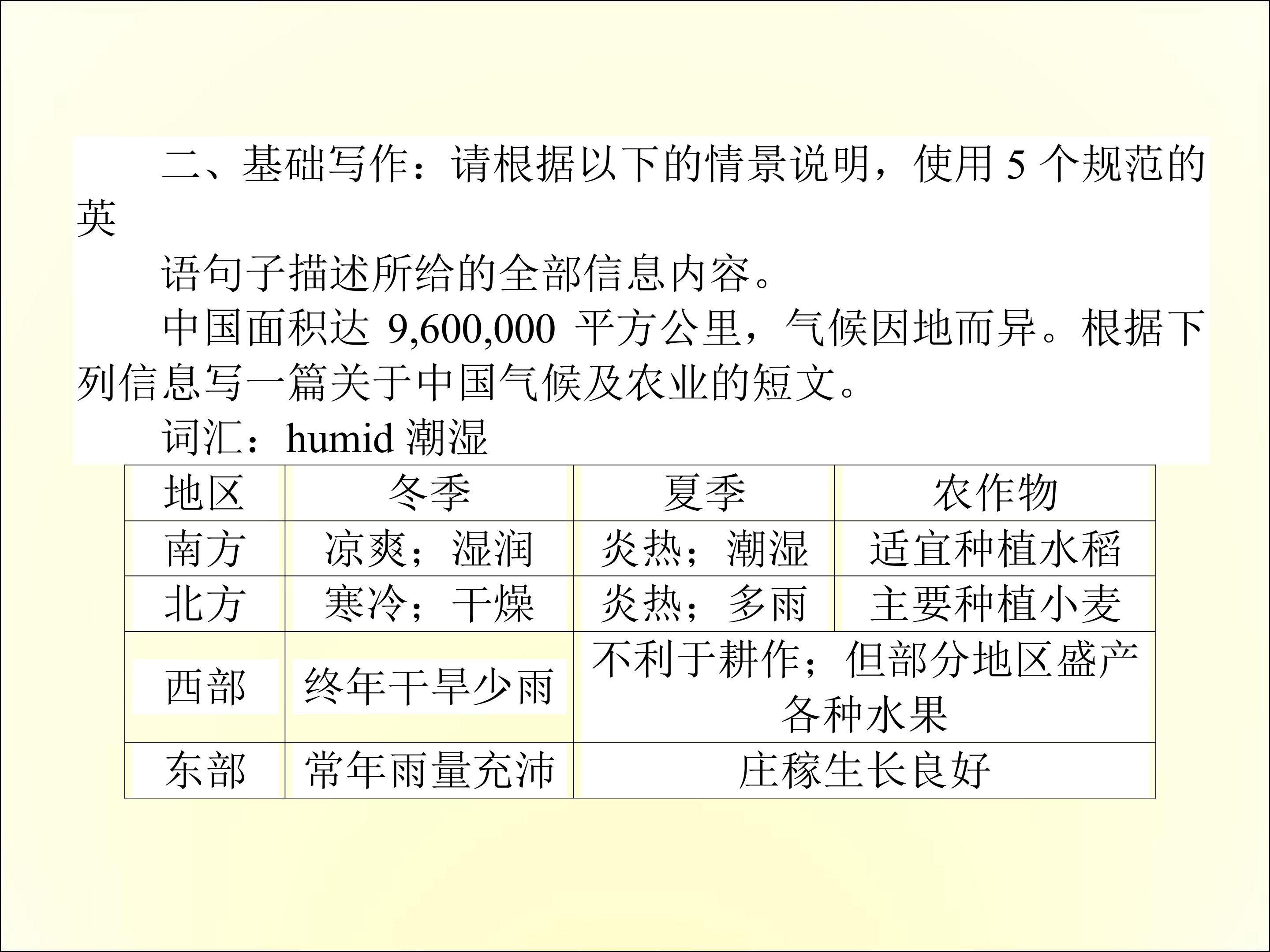 二、基础写作：请根据以下的情景说明，使用5个规范的英语句子描述所给的全部信息内容。

中国面积达9,600,000平方公里，气候因地而异。根据下列信息写一篇关于中国气候及农业的短文。

词汇：humid潮湿

| 地区 | 冬季 | 夏季 | 农作物 |
|---|---|---|---|
| 南方 | 凉爽；湿润 | 炎热；潮湿 | 适宜种植水稻 |
| 北方 | 寒冷；干燥 | 炎热；多雨 | 主要种植小麦 |
| 西部 | 终年干旱少雨 | 不利于耕作；但部分地区盛产各种水果 | |
| 东部 | 常年雨量充沛 | 庄稼生长良好 | |